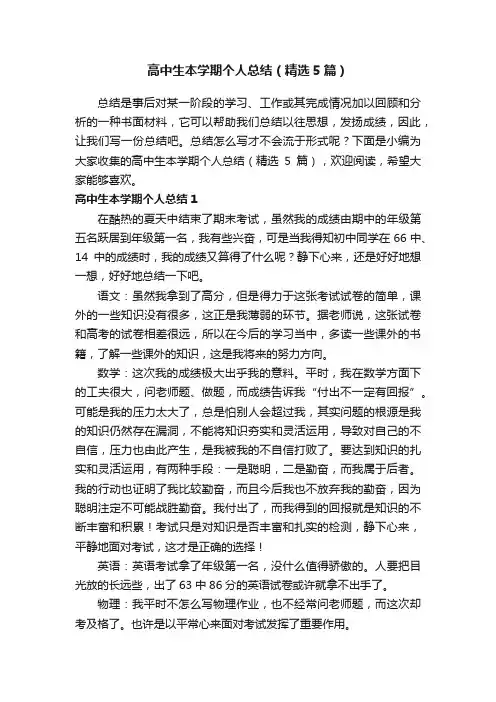 高中生本学期个人总结（精选5篇）

总结是事后对某一阶段的学习、工作或其完成情况加以回顾和分析的一种书面材料，它可以帮助我们总结以往思想，发扬成绩，因此，让我们写一份总结吧。总结怎么写才不会流于形式呢？下面是小编为大家收集的高中生本学期个人总结（精选5篇），欢迎阅读，希望大家能够喜欢。

高中生本学期个人总结1

在酷热的夏天中结束了期末考试，虽然我的成绩由期中的年级第五名跃居到年级第一名，我有些兴奋，可是当我得知初中同学在66中、14中的成绩时，我的成绩又算得了什么呢？静下心来，还是好好地想一想，好好地总结一下吧。

语文：虽然我拿到了高分，但是得力于这张考试试卷的简单，课外的一些知识没有很多，这正是我薄弱的环节。据老师说，这张试卷和高考的试卷相差很远，所以在今后的学习当中，多读一些课外的书籍，了解一些课外的知识，这是我将来的努力方向。

数学：这次我的成绩极大出乎我的意料。平时，我在数学方面下的工夫很大，问老师题、做题，而成绩告诉我“付出不一定有回报”。可能是我的压力太大了，总是怕别人会超过我，其实问题的根源是我的知识仍然存在漏洞，不能将知识夯实和灵活运用，导致对自己的不自信，压力也由此产生，是我被我的不自信打败了。要达到知识的扎实和灵活运用，有两种手段：一是聪明，二是勤奋，而我属于后者。我的行动也证明了我比较勤奋，而且今后我也不放弃我的勤奋，因为聪明注定不可能战胜勤奋。我付出了，而我得到的回报就是知识的不断丰富和积累！考试只是对知识是否丰富和扎实的检测，静下心来，平静地面对考试，这才是正确的选择！

英语：英语考试拿了年级第一名，没什么值得骄傲的。人要把目光放的长远些，出了63中86分的英语试卷或许就拿不出手了。

物理：我平时不怎么写物理作业，也不经常问老师题，而这次却考及格了。也许是以平常心来面对考试发挥了重要作用。